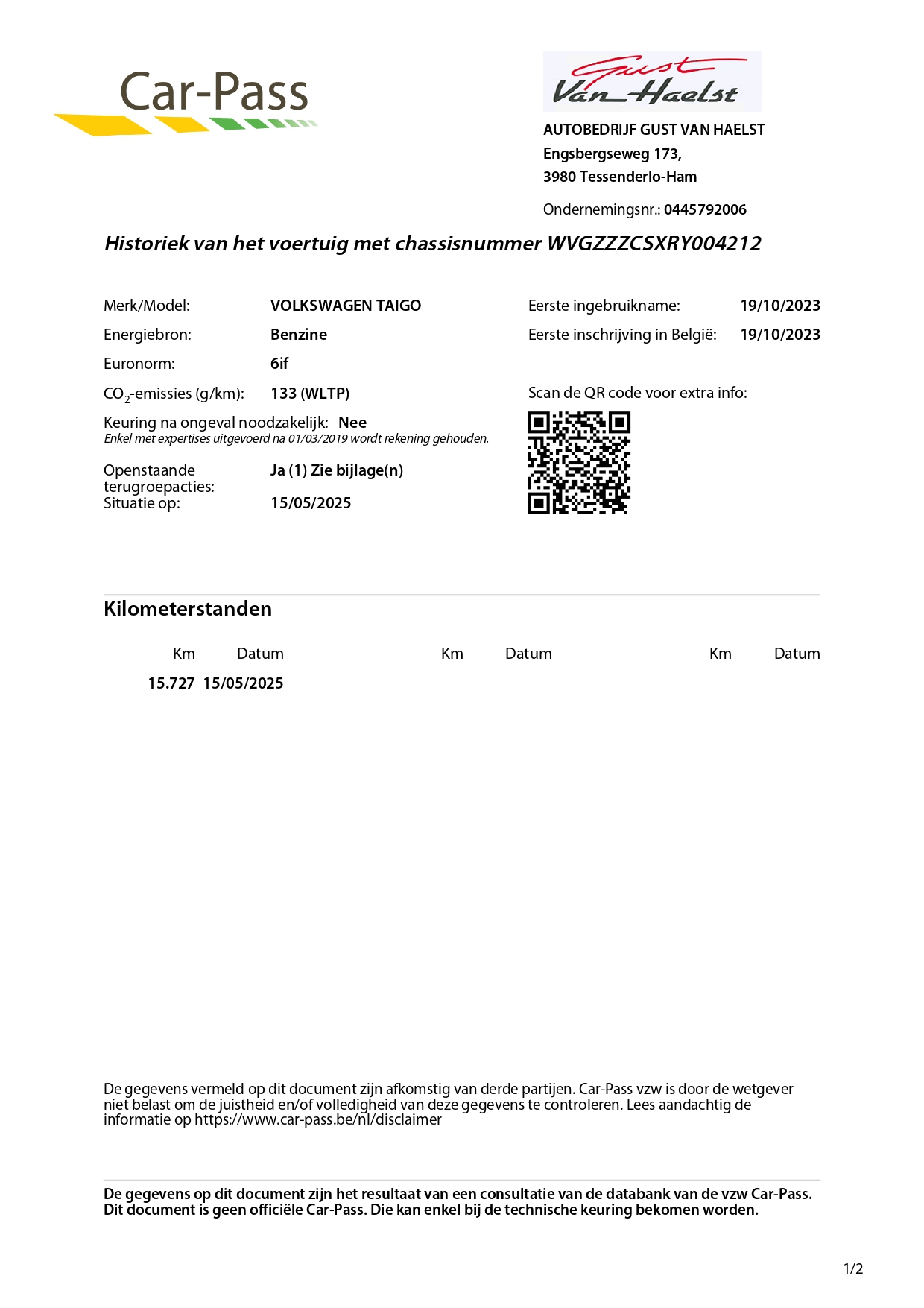 Car-Pass

Gust Van Haelst

AUTOBEDRIJF GUST VAN HAELST
Engsbergseweg 173,
3980 Tessenderlo-Ham

Ondernemingsnr.: 0445792006

Historiek van het voertuig met chassisnummer WVGZZZCSXRY004212

Merk/Model: VOLKSWAGEN TAIGO
Energiebron: Benzine
Euronorm: 6if
$CO_2$-emissies (g/km): 133 (WLTP)
Keuring na ongeval noodzakelijk: Nee
Enkel met expertises uitgevoerd na 01/03/2019 wordt rekening gehouden.
Openstaande terugroepacties: Ja (1) Zie bijlage(n)
Situatie op: 15/05/2025

Eerste ingebruikname: 19/10/2023
Eerste inschrijving in België: 19/10/2023

Scan de QR code voor extra info:

Kilometerstanden

| Km | Datum | Km | Datum | Km | Datum |
|---|---|---|---|---|---|
| 15.727 | 15/05/2025 | | | | |

De gegevens vermeld op dit document zijn afkomstig van derde partijen. Car-Pass vzw is door de wetgever niet belast om de juistheid en/of volledigheid van deze gegevens te controleren. Lees aandachtig de informatie op https://www.car-pass.be/nl/disclaimer

De gegevens op dit document zijn het resultaat van een consultatie van de databank van de vzw Car-Pass. Dit document is geen officiële Car-Pass. Die kan enkel bij de technische keuring bekomen worden.

1/2